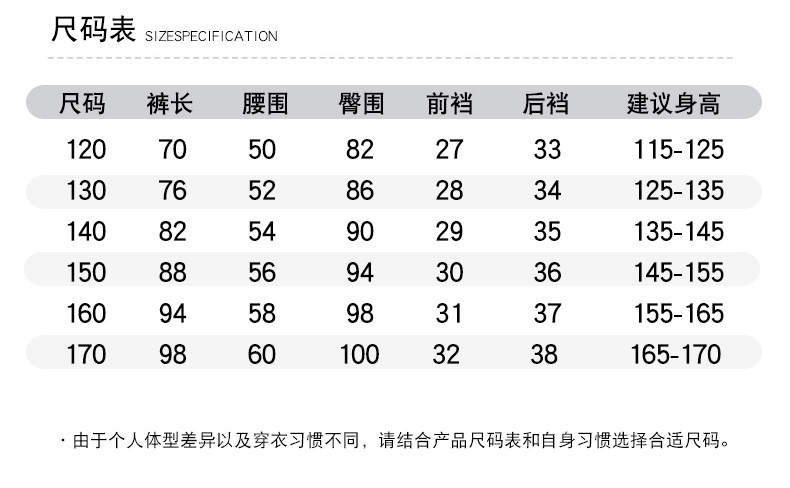 尺码表 SIZESPECIFICATION

| 尺码 | 裤长 | 腰围 | 臀围 | 前裆 | 后裆 | 建议身高 |
|---|---|---|---|---|---|---|
| 120 | 70 | 50 | 82 | 27 | 33 | 115-125 |
| 130 | 76 | 52 | 86 | 28 | 34 | 125-135 |
| 140 | 82 | 54 | 90 | 29 | 35 | 135-145 |
| 150 | 88 | 56 | 94 | 30 | 36 | 145-155 |
| 160 | 94 | 58 | 98 | 31 | 37 | 155-165 |
| 170 | 98 | 60 | 100 | 32 | 38 | 165-170 |

· 由于个人体型差异以及穿衣习惯不同，请结合产品尺码表和自身习惯选择合适尺码。